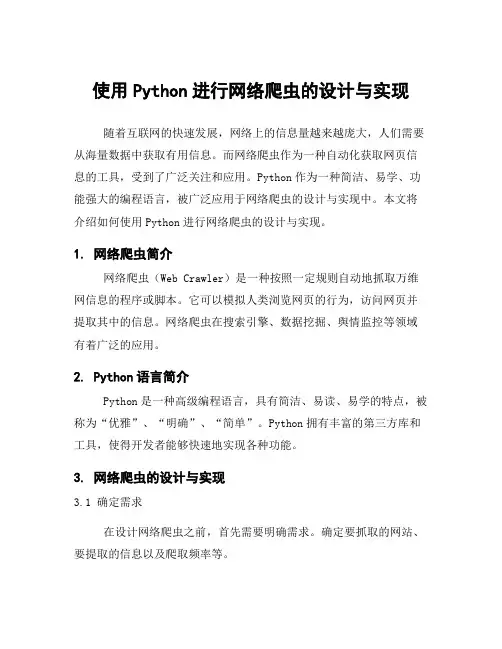 使用 Python 进行网络爬虫的设计与实现

随着互联网的快速发展，网络上的信息量越来越庞大，人们需要从海量数据中获取有用信息。而网络爬虫作为一种自动化获取网页信息的工具，受到了广泛关注和应用。Python 作为一种简洁、易学、功能强大的编程语言，被广泛应用于网络爬虫的设计与实现中。本文将介绍如何使用 Python 进行网络爬虫的设计与实现。

1. 网络爬虫简介

网络爬虫（Web Crawler）是一种按照一定规则自动地抓取万维网信息的程序或脚本。它可以模拟人类浏览网页的行为，访问网页并提取其中的信息。网络爬虫在搜索引擎、数据挖掘、舆情监控等领域有着广泛的应用。

2. Python 语言简介

Python 是一种高级编程语言，具有简洁、易读、易学的特点，被称为“优雅”、“明确”、“简单”。Python 拥有丰富的第三方库和工具，使得开发者能够快速地实现各种功能。

3. 网络爬虫的设计与实现

3.1 确定需求

在设计网络爬虫之前，首先需要明确需求。确定要抓取的网站、要提取的信息以及爬取频率等。